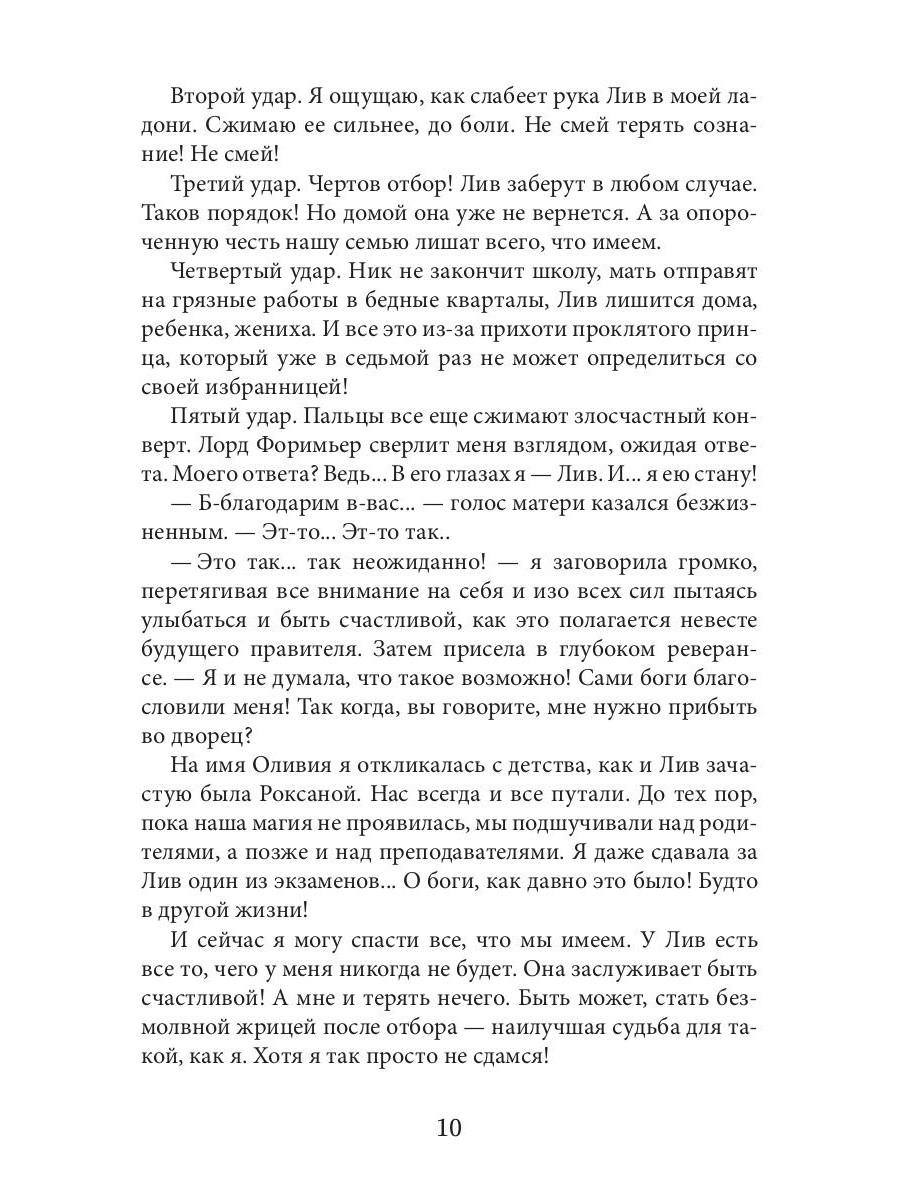 Второй удар. Я ощущаю, как слабеет рука Лив в моей ладони. Сжимаю ее сильнее, до боли. Не смей терять сознание! Не смей!

Третий удар. Чертов отбор! Лив заберут в любом случае. Таков порядок! Но домой она уже не вернется. А за опороченную честь нашу семью лишат всего, что имеем.

Четвертый удар. Ник не закончит школу, мать отправят на грязные работы в бедные кварталы, Лив лишится дома, ребенка, жениха. И все это из-за прихоти проклятого принца, который уже в седьмой раз не может определиться со своей избранницей!

Пятый удар. Пальцы все еще сжимают злосчастный конверт. Лорд Форимьер сверлит меня взглядом, ожидая ответа. Моего ответа? Ведь... В его глазах я — Лив. И... я ею стану!

— Б-благодарим в-вас... — голос матери казался безжизненным. — Эт-то... Эт-то так..

— Это так... так неожиданно! — я заговорила громко, перетягивая все внимание на себя и изо всех сил пытаясь улыбаться и быть счастливой, как это полагается невесте будущего правителя. Затем присела в глубоком реверансе. — Я и не думала, что такое возможно! Сами боги благословили меня! Так когда, вы говорите, мне нужно прибыть во дворец?

На имя Оливия я откликалась с детства, как и Лив зачастую была Роксаной. Нас всегда и все путали. До тех пор, пока наша магия не проявилась, мы подшучивали над родителями, а позже и над преподавателями. Я даже сдавала за Лив один из экзаменов... О боги, как давно это было! Будто в другой жизни!

И сейчас я могу спасти все, что мы имеем. У Лив есть все то, чего у меня никогда не будет. Она заслуживает быть счастливой! А мне и терять нечего. Быть может, стать безмолвной жрицей после отбора — наилучшая судьба для такой, как я. Хотя я так просто не сдамся!

10